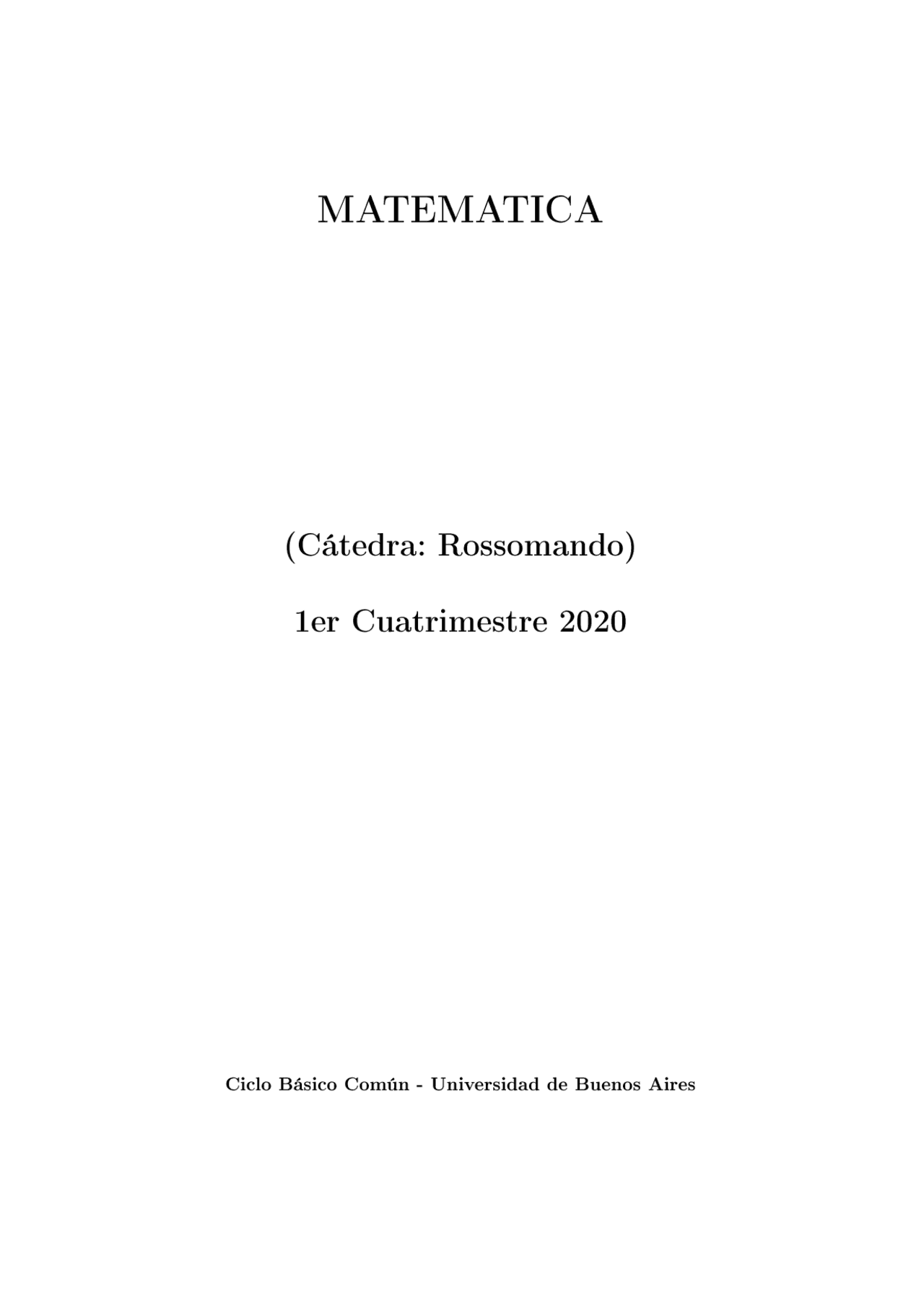 MATEMATICA

(Cátedra: Rossomando)

1er Cuatrimestre 2020

Ciclo Básico Común - Universidad de Buenos Aires